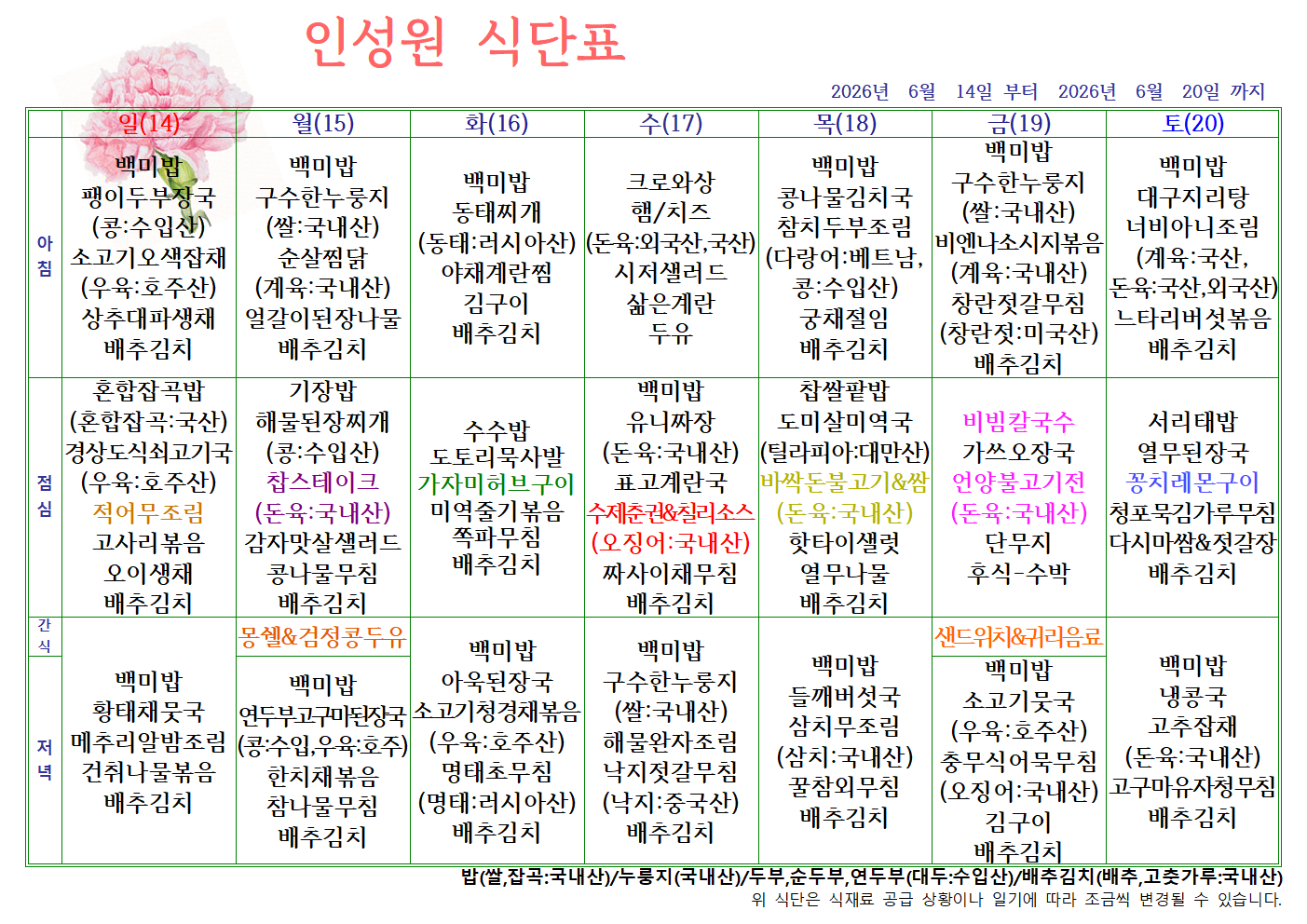 인성원 식단표

2026년 6월 14일 부터 2026년 6월 20일 까지

| | 일(14) | 월(15) | 화(16) | 수(17) | 목(18) | 금(19) | 토(20) |
|---|---|---|---|---|---|---|---|
| 아침 | 백미밥 팽이두부장국 (콩:수입산) 소고기오색잡채 (우육:호주산) 상추대파생채 배추김치 | 백미밥 구수한누룽지 (쌀:국내산) 순살찜닭 (계육:국내산) 얼갈이된장나물 배추김치 | 백미밥 동태찌개 (동태:러시아산) 야채계란찜 김구이 배추김치 | 크로와상 햄/치즈 (돈육:외국산,국산) 시저샐러드 삶은계란 두유 | 백미밥 콩나물김치국 참치두부조림 (다랑어:베트남, 콩:수입산) 궁채절임 배추김치 | 백미밥 구수한누룽지 (쌀:국내산) 비엔나소시지볶음 (계육:국내산) 창란젓갈무침 (창란젓:미국산) 배추김치 | 백미밥 대구지리탕 너비아니조림 (계육:국산, 돈육:국산,외국산) 느타리버섯볶음 배추김치 |
| 점심 | 혼합잡곡밥 (혼합잡곡:국산) 경상도식쇠고기국 (우육:호주산) 적어무조림 고사리볶음 오이생채 배추김치 | 기장밥 해물된장찌개 (콩:수입산) 찹스테이크 (돈육:국내산) 감자맛살샐러드 콩나물무침 배추김치 | 수수밥 도토리묵사발 가자미허브구이 미역줄기볶음 쪽파무침 배추김치 | 백미밥 유니짜장 (돈육:국내산) 표고계란국 수제춘권&칠리소스 (오징어:국내산) 짜사이채무침 배추김치 | 찹쌀팥밥 도미살미역국 (틸라피아:대만산) 바싹돈불고기&쌈 (돈육:국내산) 핫타이샐럿 열무나물 배추김치 | 비빔칼국수 가쓰오장국 언양불고기전 (돈육:국내산) 단무지 후식-수박 | 서리태밥 열무된장국 꽁치레몬구이 청포묵김가루무침 다시마쌈&젓갈장 배추김치 |
| 간식 | | 몽쉘&검정콩두유 | | | | 샌드위치&귀리음료 | |
| 저녁 | 백미밥 황태채뭇국 메추리알밤조림 건취나물볶음 배추김치 | 백미밥 연두부고구마된장국 (콩:수입,우육:호주) 한치채볶음 참나물무침 배추김치 | 백미밥 아욱된장국 소고기청경채볶음 (우육:호주산) 명태초무침 (명태:러시아산) 배추김치 | 백미밥 구수한누룽지 (쌀:국내산) 해물완자조림 낙지젓갈무침 (낙지:중국산) 배추김치 | 백미밥 들깨버섯국 삼치무조림 (삼치:국내산) 꿀참외무침 배추김치 | 백미밥 소고기뭇국 (우육:호주산) 충무식어묵무침 (오징어:국내산) 김구이 배추김치 | 백미밥 냉콩국 고추잡채 (돈육:국내산) 고구마유자청무침 배추김치 |

밥(쌀,잡곡:국내산)/누룽지(국내산)/두부,순두부,연두부(대두:수입산)/배추김치(배추,고춧가루:국내산)
위 식단은 식재료 공급 상황이나 일기에 따라 조금씩 변경될 수 있습니다.